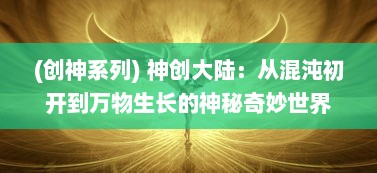 (创神系列) 神创大陆：从混沌初开到万物生长的神秘奇妙世界